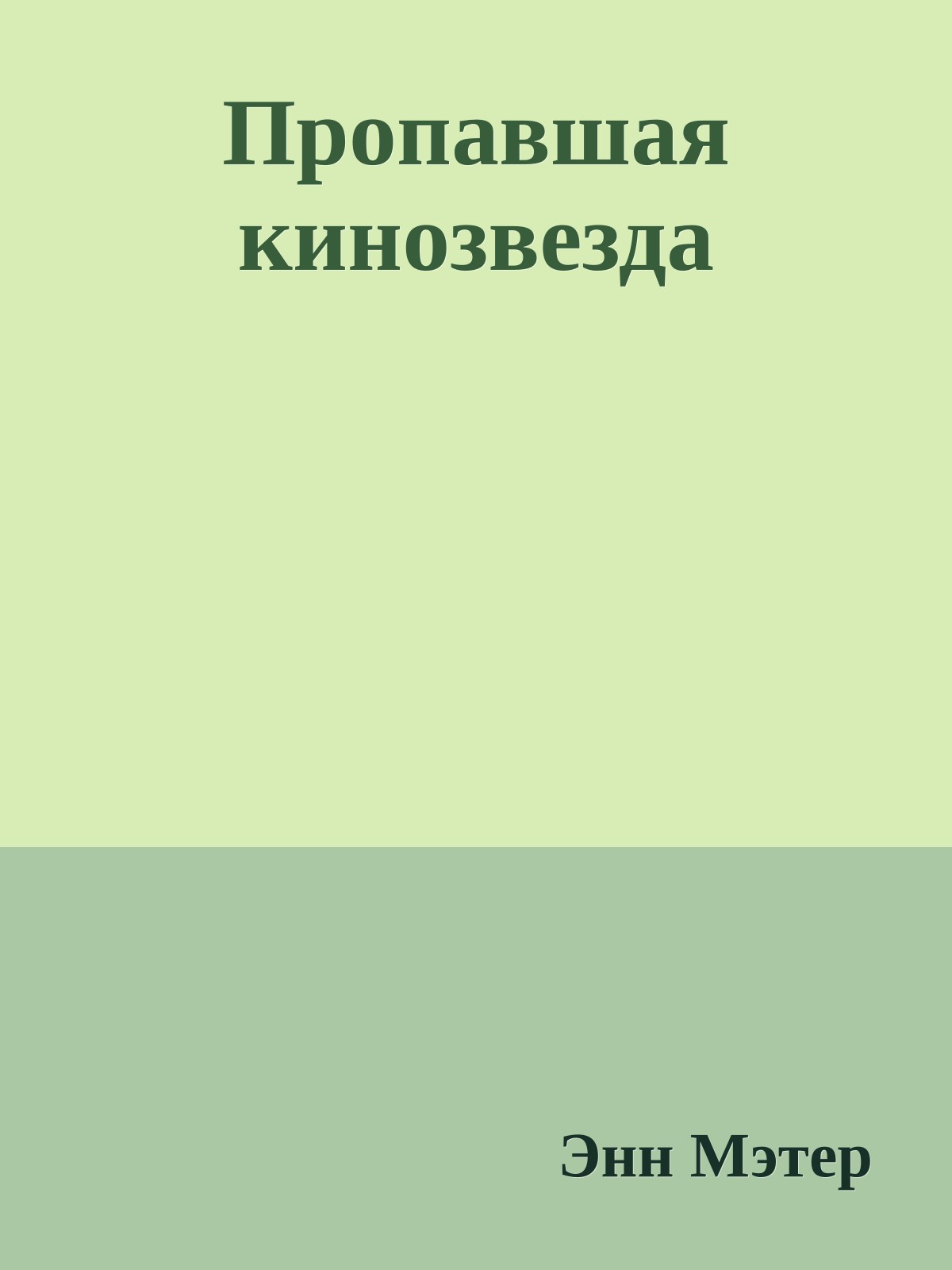 Пропавшая кинозвезда

Энн Мэтер